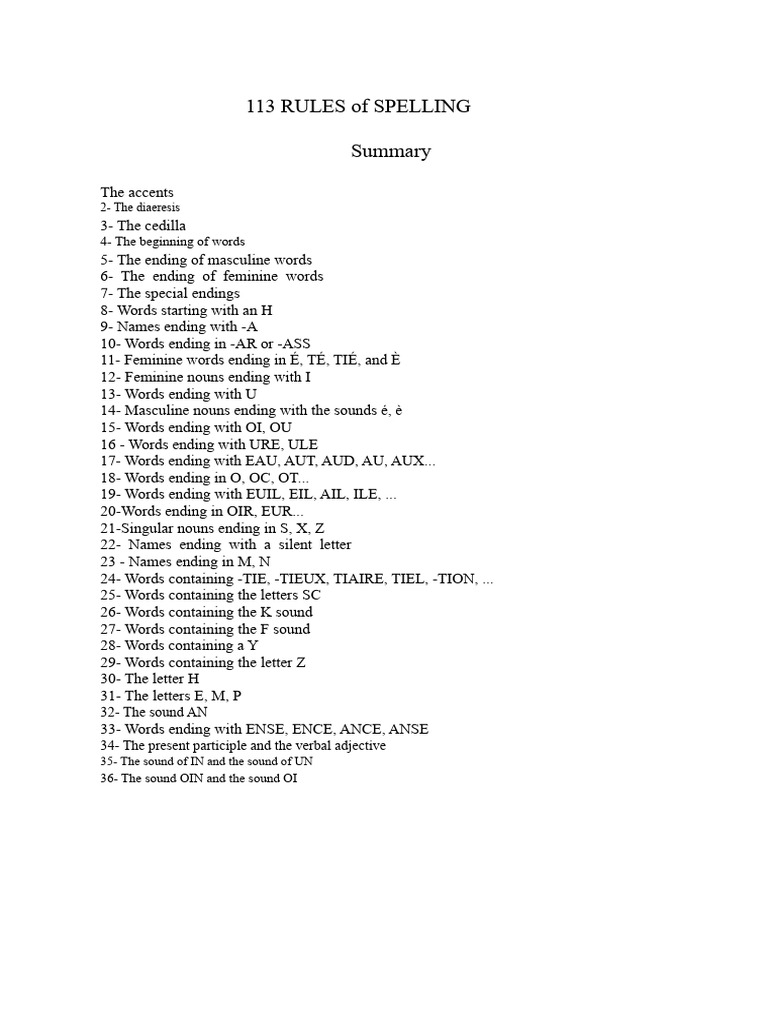 113 RULES of SPELLING

Summary

The accents
2- The diaeresis
3- The cedilla
4- The beginning of words
5- The ending of masculine words
6- The ending of feminine words
7- The special endings
8- Words starting with an H
9- Names ending with -A
10- Words ending in -AR or -ASS
11- Feminine words ending in É, TÉ, TIÉ, and È
12- Feminine nouns ending with I
13- Words ending with U
14- Masculine nouns ending with the sounds é, è
15- Words ending with OI, OU
16 - Words ending with URE, ULE
17- Words ending with EAU, AUT, AUD, AU, AUX...
18- Words ending in O, OC, OT...
19- Words ending with EUIL, EIL, AIL, ILE, ...
20-Words ending in OIR, EUR...
21-Singular nouns ending in S, X, Z
22- Names ending with a silent letter
23 - Names ending in M, N
24- Words containing -TIE, -TIEUX, TIAIRE, TIEL, -TION, ...
25- Words containing the letters SC
26- Words containing the K sound
27- Words containing the F sound
28- Words containing a Y
29- Words containing the letter Z
30- The letter H
31- The letters E, M, P
32- The sound AN
33- Words ending with ENSE, ENCE, ANCE, ANSE
34- The present participle and the verbal adjective
35- The sound of IN and the sound of UN
36- The sound OIN and the sound OI